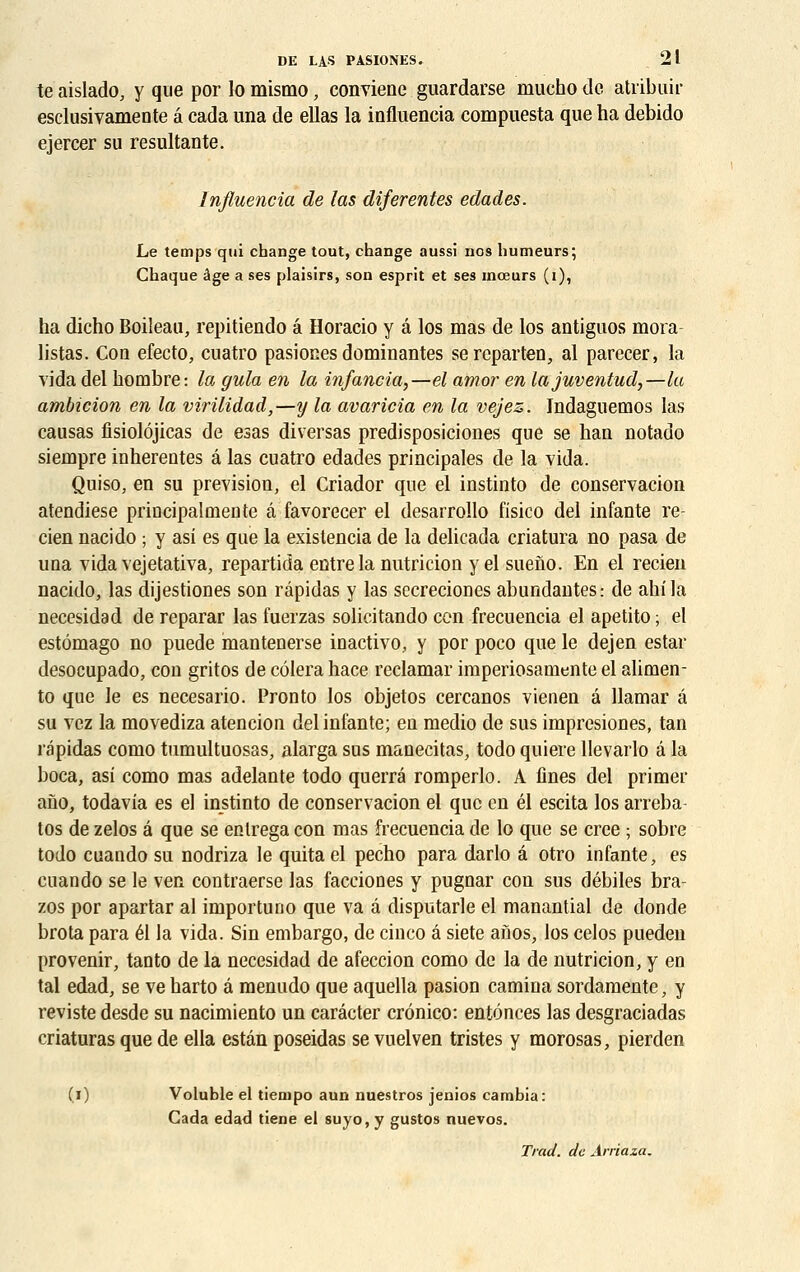 DE LAS PASIONES. 21

te aislado, y que por lo mismo, conviene guardarse mucho de atribuir esclusivamente á cada una de ellas la influencia compuesta que ha debido ejercer su resultante.

Influencia de las diferentes edades.

Le temps qui change tout, change aussi nos humeurs;
Chaque âge a ses plaisirs, son esprit et ses mœurs (1),

ha dicho Boileau, repitiendo á Horacio y á los mas de los antiguos moralistas. Con efecto, cuatro pasiones dominantes se reparten, al parecer, la vida del hombre: la gula en la infancia,—el amor en la juventud,—la ambicion en la virilidad,—y la avaricia en la vejez. Indaguemos las causas fisiolójicas de esas diversas predisposiciones que se han notado siempre inherentes á las cuatro edades principales de la vida.

Quiso, en su prevision, el Criador que el instinto de conservacion atendiese principalmente á favorecer el desarrollo físico del infante recien nacido; y así es que la existencia de la delicada criatura no pasa de una vida vejetativa, repartida entre la nutricion y el sueño. En el recien nacido, las dijestiones son rápidas y las secreciones abundantes: de ahí la necesidad de reparar las fuerzas solicitando con frecuencia el apetito; el estómago no puede mantenerse inactivo, y por poco que le dejen estar desocupado, con gritos de cólera hace reclamar imperiosamente el alimento que le es necesario. Pronto los objetos cercanos vienen á llamar á su vez la movediza atencion del infante; en medio de sus impresiones, tan rápidas como tumultuosas, alarga sus manecitas, todo quiere llevarlo á la boca, así como mas adelante todo querrá romperlo. A fines del primer año, todavía es el instinto de conservacion el que en él escita los arrebatos de zelos á que se entrega con mas frecuencia de lo que se cree; sobre todo cuando su nodriza le quita el pecho para darlo á otro infante, es cuando se le ven contraerse las facciones y pugnar con sus débiles brazos por apartar al importuno que va á disputarle el manantial de donde brota para él la vida. Sin embargo, de cinco á siete años, los celos pueden provenir, tanto de la necesidad de afeccion como de la de nutricion, y en tal edad, se ve harto á menudo que aquella pasion camina sordamente, y reviste desde su nacimiento un carácter crónico: entónces las desgraciadas criaturas que de ella están poseidas se vuelven tristes y morosas, pierden

(1) Voluble el tiempo aun nuestros jenios cambia:
Cada edad tiene el suyo, y gustos nuevos.
Trad. de Arriaza.